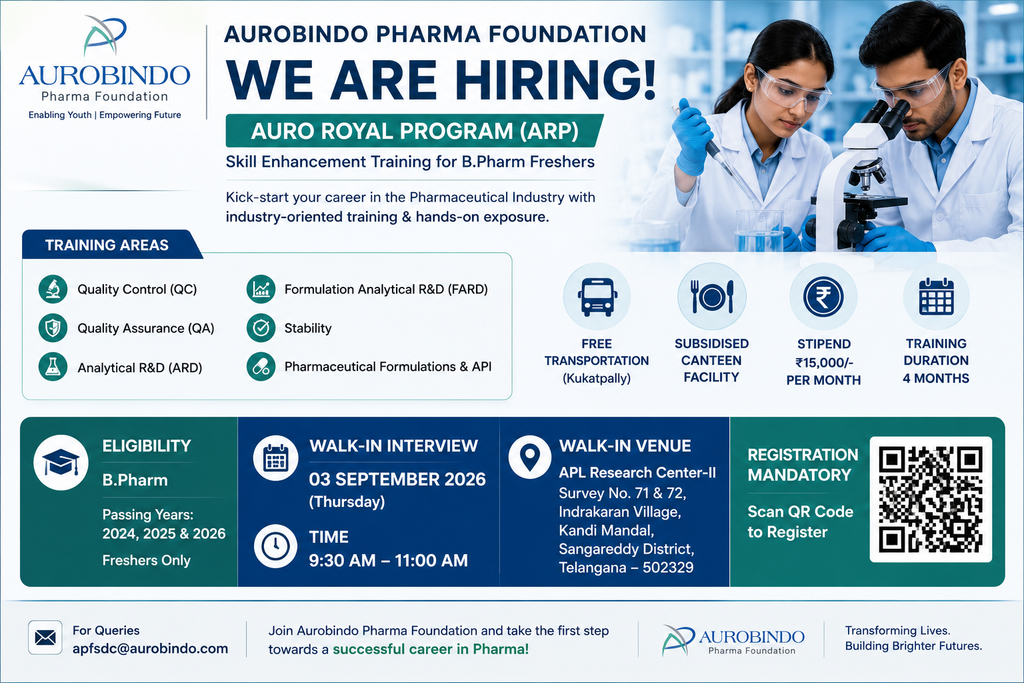 AUROBINDO
Pharma Foundation
Enabling Youth | Empowering Future

AUROBINDO PHARMA FOUNDATION

WE ARE HIRING!

AURO ROYAL PROGRAM (ARP)

Skill Enhancement Training for B.Pharm Freshers

Kick-start your career in the Pharmaceutical Industry with industry-oriented training & hands-on exposure.

TRAINING AREAS

Quality Control (QC)

Quality Assurance (QA)

Analytical R&D (ARD)

Formulation Analytical R&D (FARD)

Stability

Pharmaceutical Formulations & API

FREE TRANSPORTATION (Kukatpally)

SUBSIDISED CANTEEN FACILITY

STIPEND ₹15,000/- PER MONTH

TRAINING DURATION 4 MONTHS

ELIGIBILITY

B.Pharm

Passing Years: 2024, 2025 & 2026

Freshers Only

WALK-IN INTERVIEW

03 SEPTEMBER 2026 (Thursday)

TIME

9:30 AM – 11:00 AM

WALK-IN VENUE

APL Research Center-II
Survey No. 71 & 72,
Indrakaran Village,
Kandi Mandal,
Sangareddy District,
Telangana – 502329

REGISTRATION MANDATORY

Scan QR Code to Register

For Queries
apfsdc@aurobindo.com

Join Aurobindo Pharma Foundation and take the first step towards a successful career in Pharma!

AUROBINDO
Pharma Foundation

Transforming Lives.
Building Brighter Futures.